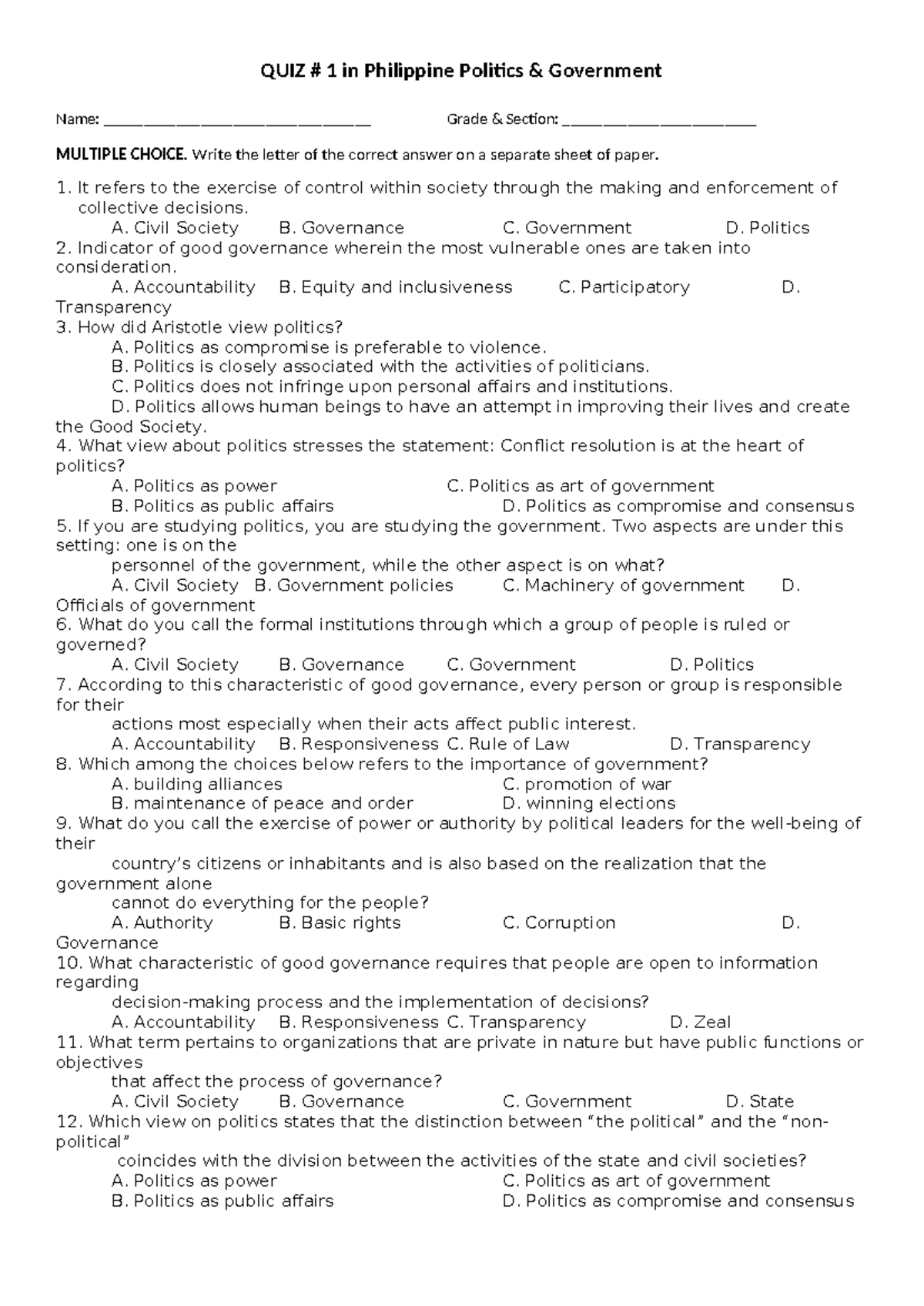 QUIZ # 1 in Philippine Politics & Government

Name: ______________________________ Grade & Section: ______________________

MULTIPLE CHOICE. Write the letter of the correct answer on a separate sheet of paper.

1. It refers to the exercise of control within society through the making and enforcement of collective decisions.
A. Civil Society B. Governance C. Government D. Politics
2. Indicator of good governance wherein the most vulnerable ones are taken into consideration.
A. Accountability B. Equity and inclusiveness C. Participatory D. Transparency
3. How did Aristotle view politics?
A. Politics as compromise is preferable to violence.
B. Politics is closely associated with the activities of politicians.
C. Politics does not infringe upon personal affairs and institutions.
D. Politics allows human beings to have an attempt in improving their lives and create the Good Society.
4. What view about politics stresses the statement: Conflict resolution is at the heart of politics?
A. Politics as power C. Politics as art of government
B. Politics as public affairs D. Politics as compromise and consensus
5. If you are studying politics, you are studying the government. Two aspects are under this setting: one is on the personnel of the government, while the other aspect is on what?
A. Civil Society B. Government policies C. Machinery of government D. Officials of government
6. What do you call the formal institutions through which a group of people is ruled or governed?
A. Civil Society B. Governance C. Government D. Politics
7. According to this characteristic of good governance, every person or group is responsible for their actions most especially when their acts affect public interest.
A. Accountability B. Responsiveness C. Rule of Law D. Transparency
8. Which among the choices below refers to the importance of government?
A. building alliances C. promotion of war
B. maintenance of peace and order D. winning elections
9. What do you call the exercise of power or authority by political leaders for the well-being of their country’s citizens or inhabitants and is also based on the realization that the government alone cannot do everything for the people?
A. Authority B. Basic rights C. Corruption D. Governance
10. What characteristic of good governance requires that people are open to information regarding decision-making process and the implementation of decisions?
A. Accountability B. Responsiveness C. Transparency D. Zeal
11. What term pertains to organizations that are private in nature but have public functions or objectives that affect the process of governance?
A. Civil Society B. Governance C. Government D. State
12. Which view on politics states that the distinction between “the political” and the “non-political” coincides with the division between the activities of the state and civil societies?
A. Politics as power C. Politics as art of government
B. Politics as public affairs D. Politics as compromise and consensus